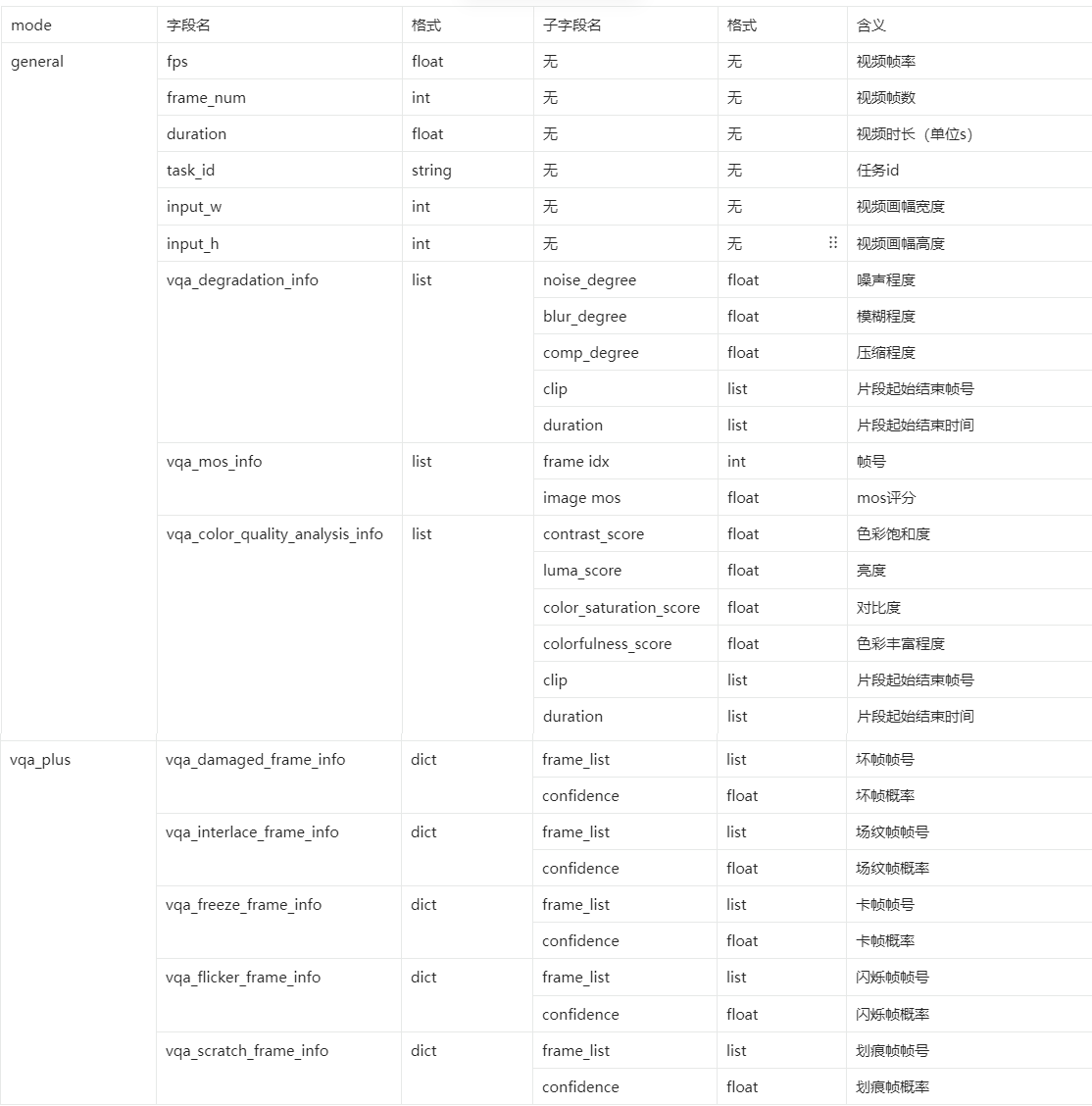 | mode | 字段名 | 格式 | 子字段名 | 格式 | 含义 |
|---|---|---|---|---|---|
| general | fps | float | 无 | 无 | 视频帧率 |
| | frame_num | int | 无 | 无 | 视频帧数 |
| | duration | float | 无 | 无 | 视频时长（单位s） |
| | task_id | string | 无 | 无 | 任务id |
| | input_w | int | 无 | 无 | 视频画幅宽度 |
| | input_h | int | 无 | 无 | 视频画幅高度 |
| | vqa_degradation_info | list | noise_degree | float | 噪声程度 |
| | | | blur_degree | float | 模糊程度 |
| | | | comp_degree | float | 压缩程度 |
| | | | clip | list | 片段起始结束帧号 |
| | | | duration | list | 片段起始结束时间 |
| | vqa_mos_info | list | frame idx | int | 帧号 |
| | | | image mos | float | mos评分 |
| | vqa_color_quality_analysis_info | list | contrast_score | float | 色彩饱和度 |
| | | | luma_score | float | 亮度 |
| | | | color_saturation_score | float | 对比度 |
| | | | colorfulness_score | float | 色彩丰富程度 |
| | | | clip | list | 片段起始结束帧号 |
| | | | duration | list | 片段起始结束时间 |
| vqa_plus | vqa_damaged_frame_info | dict | frame_list | list | 坏帧帧号 |
| | | | confidence | float | 坏帧概率 |
| | vqa_interlace_frame_info | dict | frame_list | list | 场纹帧帧号 |
| | | | confidence | float | 场纹帧概率 |
| | vqa_freeze_frame_info | dict | frame_list | list | 卡帧帧号 |
| | | | confidence | float | 卡帧概率 |
| | vqa_flicker_frame_info | dict | frame_list | list | 闪烁帧帧号 |
| | | | confidence | float | 闪烁帧概率 |
| | vqa_scratch_frame_info | dict | frame_list | list | 划痕帧帧号 |
| | | | confidence | float | 划痕帧概率 |